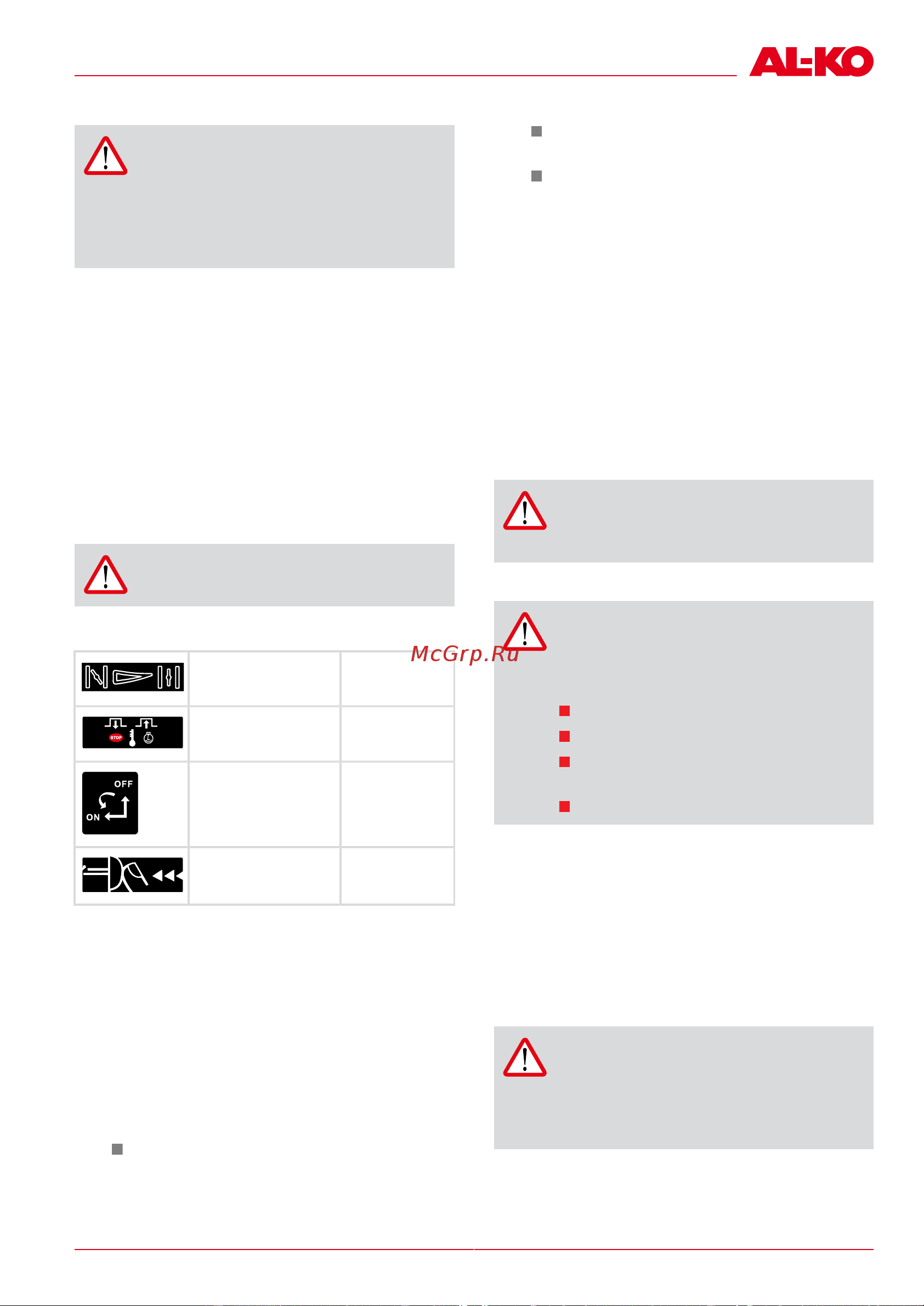 AL-KO

McGrp.Ru

STOP

OFF
ON